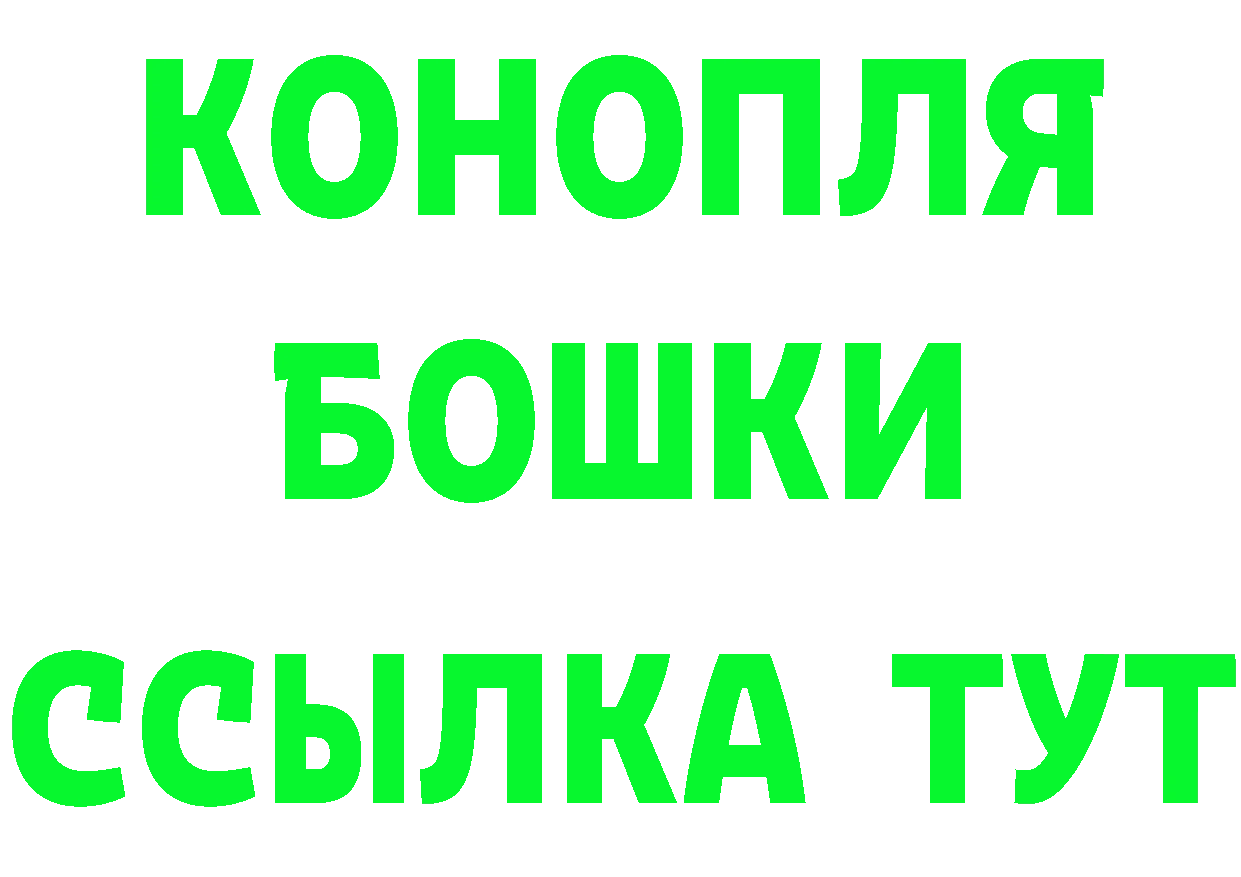 КОНОПЛЯ
БОШКИ
ССЫЛКА ТУТ